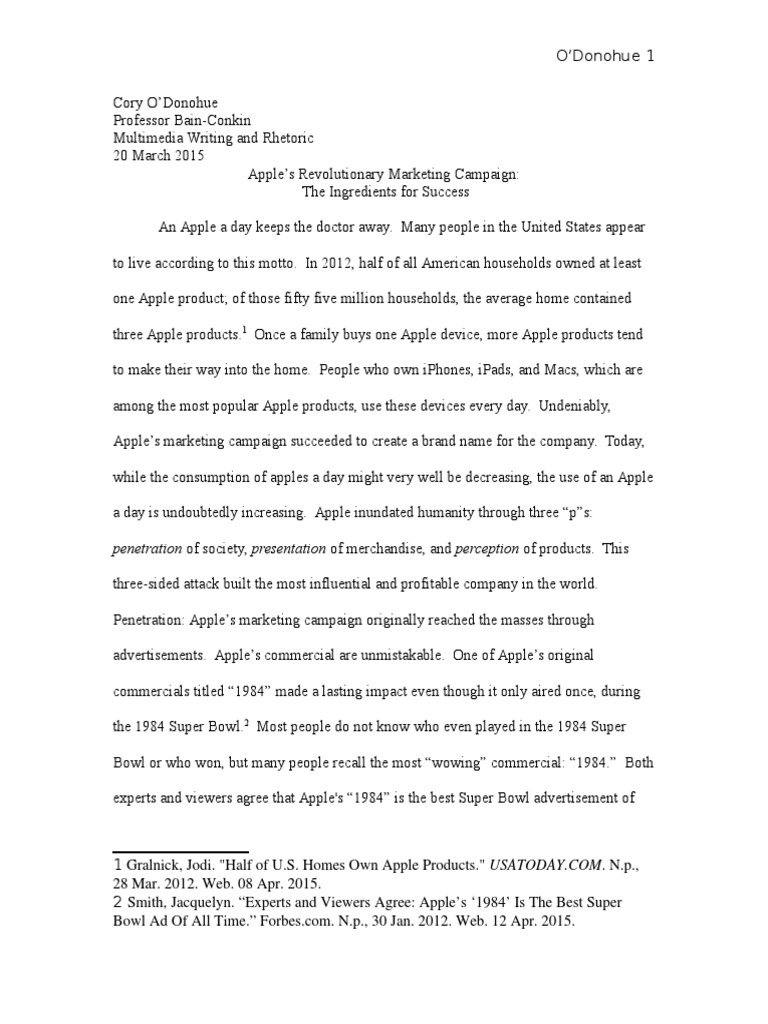 O'Donohue 1

Cory O'Donohue
Professor Bain-Conkin
Multimedia Writing and Rhetoric
20 March 2015

Apple's Revolutionary Marketing Campaign:
The Ingredients for Success

An Apple a day keeps the doctor away. Many people in the United States appear to live according to this motto. In 2012, half of all American households owned at least one Apple product; of those fifty five million households, the average home contained three Apple products.$^1$ Once a family buys one Apple device, more Apple products tend to make their way into the home. People who own iPhones, iPads, and Macs, which are among the most popular Apple products, use these devices every day. Undeniably, Apple's marketing campaign succeeded to create a brand name for the company. Today, while the consumption of apples a day might very well be decreasing, the use of an Apple a day is undoubtedly increasing. Apple inundated humanity through three "p"s: penetration of society, presentation of merchandise, and perception of products. This three-sided attack built the most influential and profitable company in the world.
Penetration: Apple's marketing campaign originally reached the masses through advertisements. Apple's commercial are unmistakable. One of Apple's original commercials titled "1984" made a lasting impact even though it only aired once, during the 1984 Super Bowl.$^2$ Most people do not know who even played in the 1984 Super Bowl or who won, but many people recall the most "wowing" commercial: "1984." Both experts and viewers agree that Apple's "1984" is the best Super Bowl advertisement of

1 Gralnick, Jodi. "Half of U.S. Homes Own Apple Products." USATODAY.COM. N.p., 28 Mar. 2012. Web. 08 Apr. 2015.
2 Smith, Jacquelyn. "Experts and Viewers Agree: Apple's '1984' Is The Best Super Bowl Ad Of All Time." Forbes.com. N.p., 30 Jan. 2012. Web. 12 Apr. 2015.